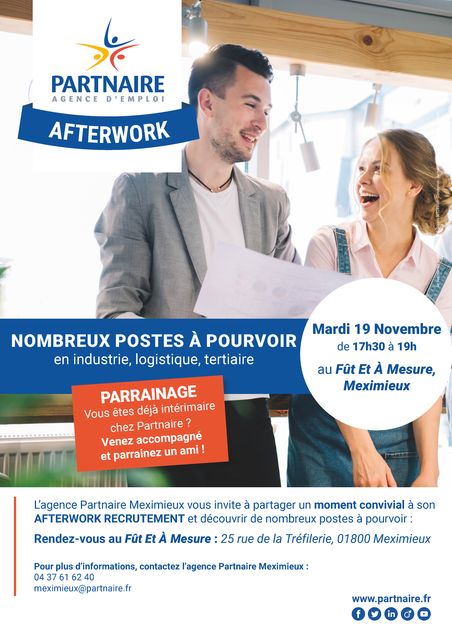 PARTNAIRE
AGENCE D'EMPLOI

AFTERWORK

NOMBREUX POSTES À POURVOIR
en industrie, logistique, tertiaire

Mardi 19 Novembre
de 17h30 à 19h
au Fût Et À Mesure, Meximieux

PARRAINAGE
Vous êtes déjà intérimaire chez Partnaire ?
Venez accompagné et parrainez un ami !

L'agence Partnaire Meximieux vous invite à partager un moment convivial à son AFTERWORK RECRUTEMENT et découvrir de nombreux postes à pourvoir :

Rendez-vous au Fût Et À Mesure : 25 rue de la Tréfilerie, 01800 Meximieux

Pour plus d'informations, contactez l'agence Partnaire Meximieux :
04 37 61 62 40
meximieux@partnaire.fr

www.partnaire.fr